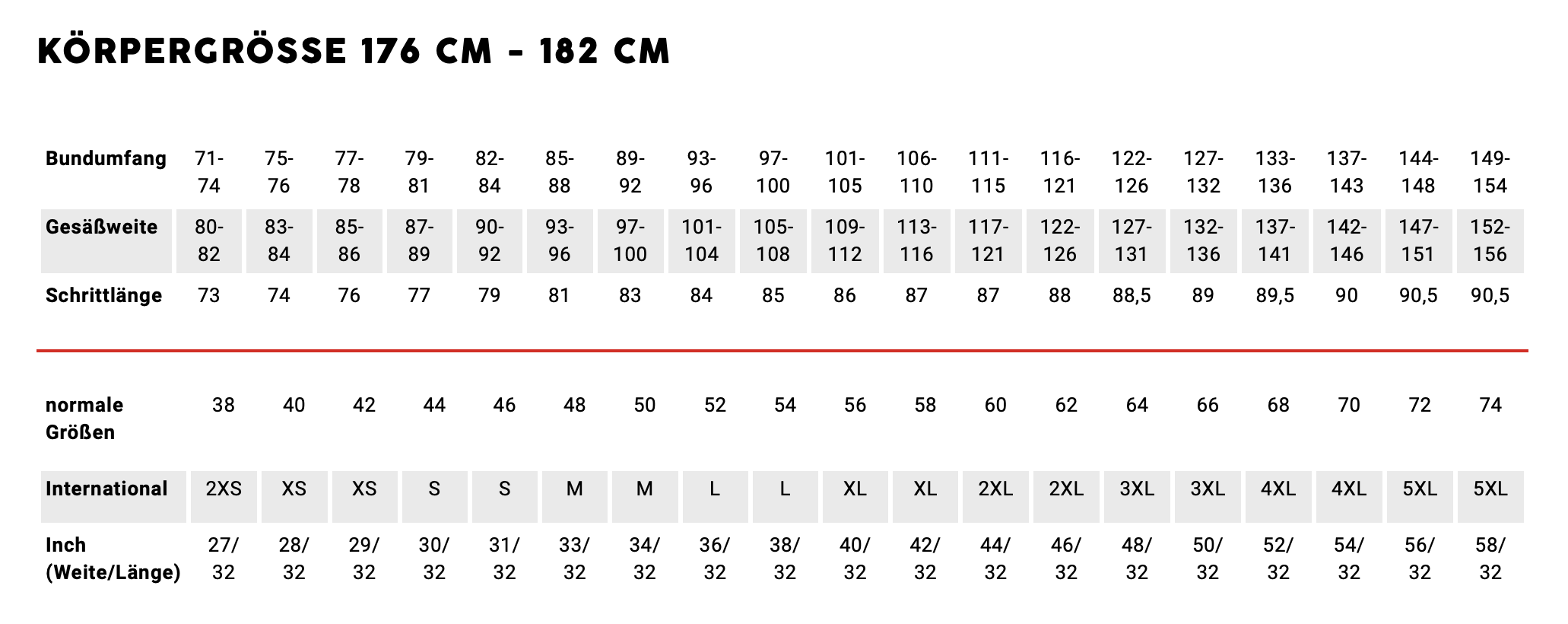 KÖRPERGRÖSSE 176 CM - 182 CM

| Bundumfang | 71-74 | 75-76 | 77-78 | 79-81 | 82-84 | 85-88 | 89-92 | 93-96 | 97-100 | 101-105 | 106-110 | 111-115 | 116-121 | 122-126 | 127-132 | 133-136 | 137-143 | 144-148 | 149-154 |
|---|---|---|---|---|---|---|---|---|---|---|---|---|---|---|---|---|---|---|---|
| Gesäßweite | 80-82 | 83-84 | 85-86 | 87-89 | 90-92 | 93-96 | 97-100 | 101-104 | 105-108 | 109-112 | 113-116 | 117-121 | 122-126 | 127-131 | 132-136 | 137-141 | 142-146 | 147-151 | 152-156 |
| Schrittlänge | 73 | 74 | 76 | 77 | 79 | 81 | 83 | 84 | 85 | 86 | 87 | 87 | 88 | 88,5 | 89 | 89,5 | 90 | 90,5 | 90,5 |

| normale Größen | 38 | 40 | 42 | 44 | 46 | 48 | 50 | 52 | 54 | 56 | 58 | 60 | 62 | 64 | 66 | 68 | 70 | 72 | 74 |
|---|---|---|---|---|---|---|---|---|---|---|---|---|---|---|---|---|---|---|---|
| International | 2XS | XS | XS | S | S | M | M | L | L | XL | XL | 2XL | 2XL | 3XL | 3XL | 4XL | 4XL | 5XL | 5XL |
| Inch (Weite/Länge) | 27/32 | 28/32 | 29/32 | 30/32 | 31/32 | 33/32 | 34/32 | 36/32 | 38/32 | 40/32 | 42/32 | 44/32 | 46/32 | 48/32 | 50/32 | 52/32 | 54/32 | 56/32 | 58/32 |